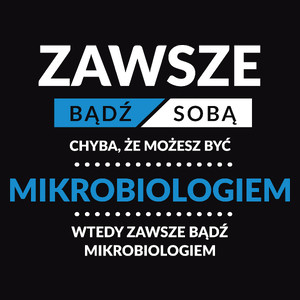 ZAWSZE

BĄDŹ SOBĄ

CHYBA, ŻE MOŻESZ BYĆ

MIKROBIOLOGIEM

WTEDY ZAWSZE BĄDŹ MIKROBIOLOGIEM